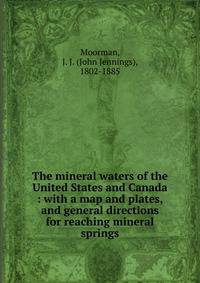 Moorman,
J. J. (John Jennings),
1802-1885

The mineral waters of the United States and Canada : with a map and plates, and general directions for reaching mineral springs